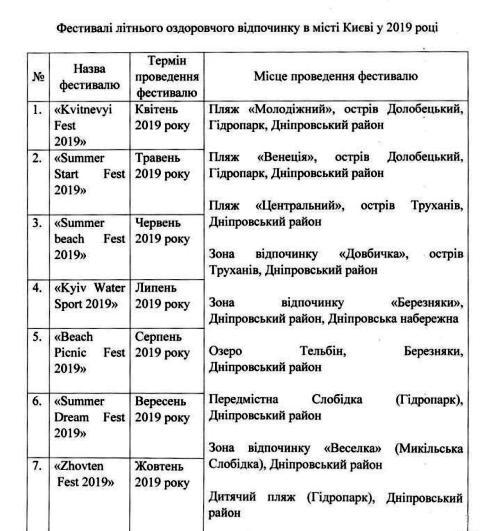 Фестивалі літнього оздоровчого відпочинку в місті Києві у 2019 році

| № | Назва фестивалю | Термін проведення фестивалю | Місце проведення фестивалю |
|---|---|---|---|
| 1. | «Kvitnevyi Fest 2019» | Квітень 2019 року | Пляж «Молодіжний», острів Долобецький, Гідропарк, Дніпровський район<br><br>Пляж «Венеція», острів Долобецький, Гідропарк, Дніпровський район<br><br>Пляж «Центральний», острів Труханів, Дніпровський район<br><br>Зона відпочинку «Довбичка», острів Труханів, Дніпровський район<br><br>Зона відпочинку «Березняки», Дніпровський район, Дніпровська набережна<br><br>Озеро Тельбін, Березняки, Дніпровський район<br><br>Передмістна Слобідка (Гідропарк), Дніпровський район<br><br>Зона відпочинку «Веселка» (Микільська Слобідка), Дніпровський район<br><br>Дитячий пляж (Гідропарк), Дніпровський район |
| 2. | «Summer Start Fest 2019» | Травень 2019 року | |
| 3. | «Summer beach Fest 2019» | Червень 2019 року | |
| 4. | «Kyiv Water Sport 2019» | Липень 2019 року | |
| 5. | «Beach Picnic Fest 2019» | Серпень 2019 року | |
| 6. | «Summer Dream Fest 2019» | Вересень 2019 року | |
| 7. | «Zhovten Fest 2019» | Жовтень 2019 року | |